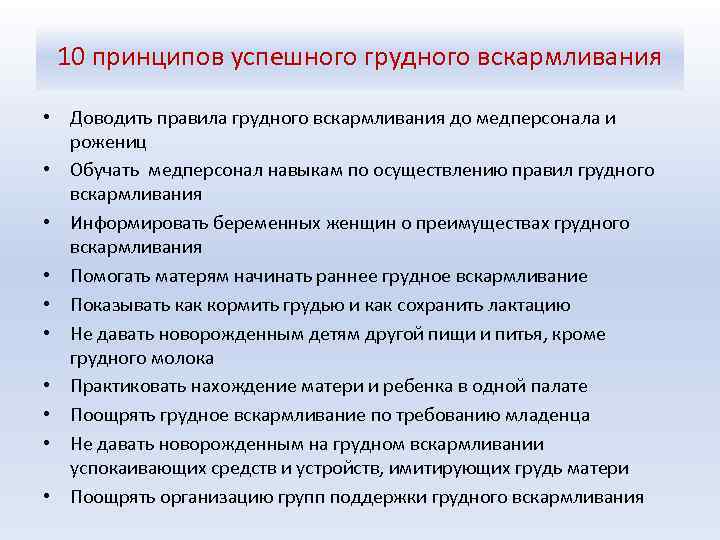 10 принципов успешного грудного вскармливания

• Доводить правила грудного вскармливания до медперсонала и рожениц
• Обучать медперсонал навыкам по осуществлению правил грудного вскармливания
• Информировать беременных женщин о преимуществах грудного вскармливания
• Помогать матерям начинать раннее грудное вскармливание
• Показывать как кормить грудью и как сохранить лактацию
• Не давать новорожденным детям другой пищи и питья, кроме грудного молока
• Практиковать нахождение матери и ребенка в одной палате
• Поощрять грудное вскармливание по требованию младенца
• Не давать новорожденным на грудном вскармливании успокаивающих средств и устройств, имитирующих грудь матери
• Поощрять организацию групп поддержки грудного вскармливания